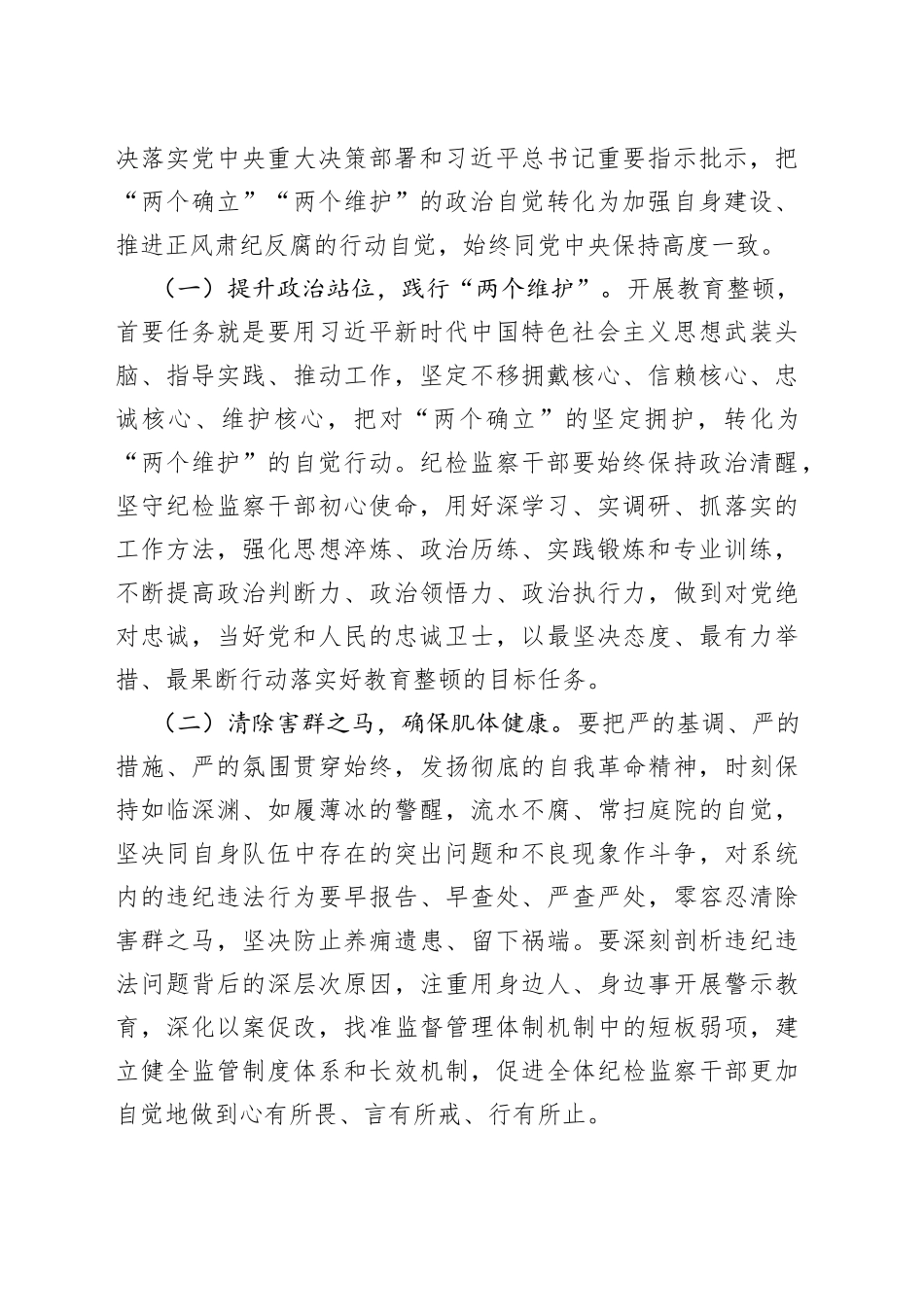 决落实党中央重大决策部署和习近平总书记重要指示批示，把“两个确立”“两个维护”的政治自觉转化为加强自身建设、推进正风肃纪反腐的行动自觉，始终同党中央保持高度一致。

（一）提升政治站位，践行“两个维护”。开展教育整顿，首要任务就是要用习近平新时代中国特色社会主义思想武装头脑、指导实践、推动工作，坚定不移拥戴核心、信赖核心、忠诚核心、维护核心，把对“两个确立”的坚定拥护，转化为“两个维护”的自觉行动。纪检监察干部要始终保持政治清醒，坚守纪检监察干部初心使命，用好深学习、实调研、抓落实的工作方法，强化思想淬炼、政治历练、实践锻炼和专业训练，不断提高政治判断力、政治领悟力、政治执行力，做到对党绝对忠诚，当好党和人民的忠诚卫士，以最坚决态度、最有力举措、最果断行动落实好教育整顿的目标任务。

（二）清除害群之马，确保肌体健康。要把严的基调、严的措施、严的氛围贯穿始终，发扬彻底的自我革命精神，时刻保持如临深渊、如履薄冰的警醒，流水不腐、常扫庭院的自觉，坚决同自身队伍中存在的突出问题和不良现象作斗争，对系统内的违纪违法行为要早报告、早查处、严查严处，零容忍清除害群之马，坚决防止养痈遗患、留下祸端。要深刻剖析违纪违法问题背后的深层次原因，注重用身边人、身边事开展警示教育，深化以案促改，找准监督管理体制机制中的短板弱项，建立健全监管制度体系和长效机制，促进全体纪检监察干部更加自觉地做到心有所畏、言有所戒、行有所止。